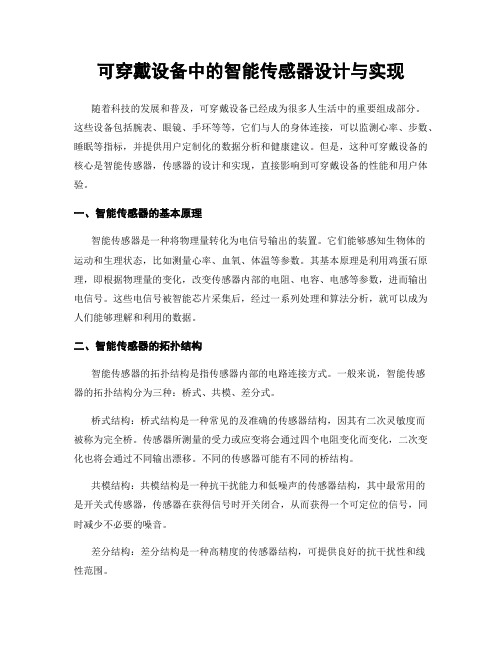 可穿戴设备中的智能传感器设计与实现

随着科技的发展和普及，可穿戴设备已经成为很多人生活中的重要组成部分。这些设备包括腕表、眼镜、手环等等，它们与人的身体连接，可以监测心率、步数、睡眠等指标，并提供用户定制化的数据分析和健康建议。但是，这种可穿戴设备的核心是智能传感器，传感器的设计和实现，直接影响到可穿戴设备的性能和用户体验。

一、智能传感器的基本原理

智能传感器是一种将物理量转化为电信号输出的装置。它们能够感知生物体的运动和生理状态，比如测量心率、血氧、体温等参数。其基本原理是利用鸡蛋石原理，即根据物理量的变化，改变传感器内部的电阻、电容、电感等参数，进而输出电信号。这些电信号被智能芯片采集后，经过一系列处理和算法分析，就可以成为人们能够理解和利用的数据。

二、智能传感器的拓扑结构

智能传感器的拓扑结构是指传感器内部的电路连接方式。一般来说，智能传感器的拓扑结构分为三种：桥式、共模、差分式。

桥式结构：桥式结构是一种常见的及准确的传感器结构，因其有二次灵敏度而被称为完全桥。传感器所测量的受力或应变将会通过四个电阻变化而变化，二次变化也将会通过不同输出漂移。不同的传感器可能有不同的桥结构。

共模结构：共模结构是一种抗干扰能力和低噪声的传感器结构，其中最常用的是开关式传感器，传感器在获得信号时开关闭合，从而获得一个可定位的信号，同时减少不必要的噪音。

差分结构：差分结构是一种高精度的传感器结构，可提供良好的抗干扰性和线性范围。